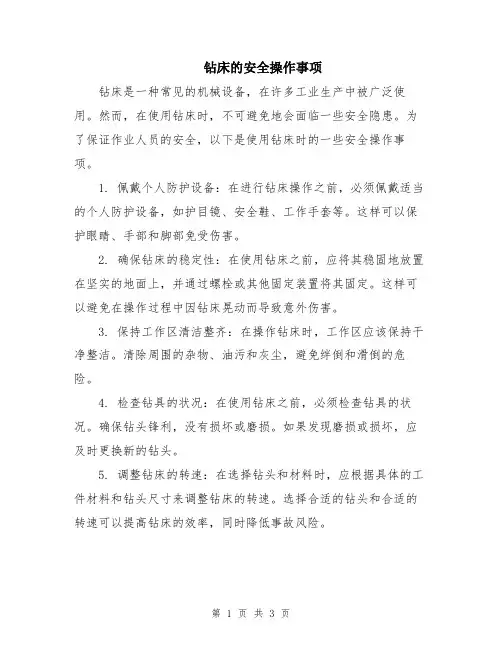 钻床的安全操作事项

钻床是一种常见的机械设备，在许多工业生产中被广泛使用。然而，在使用钻床时，不可避免地会面临一些安全隐患。为了保证作业人员的安全，以下是使用钻床时的一些安全操作事项。

1. 佩戴个人防护设备：在进行钻床操作之前，必须佩戴适当的个人防护设备，如护目镜、安全鞋、工作手套等。这样可以保护眼睛、手部和脚部免受伤害。

2. 确保钻床的稳定性：在使用钻床之前，应将其稳固地放置在坚实的地面上，并通过螺栓或其他固定装置将其固定。这样可以避免在操作过程中因钻床晃动而导致意外伤害。

3. 保持工作区清洁整齐：在操作钻床时，工作区应该保持干净整洁。清除周围的杂物、油污和灰尘，避免绊倒和滑倒的危险。

4. 检查钻具的状况：在使用钻床之前，必须检查钻具的状况。确保钻头锋利，没有损坏或磨损。如果发现磨损或损坏，应及时更换新的钻头。

5. 调整钻床的转速：在选择钻头和材料时，应根据具体的工件材料和钻头尺寸来调整钻床的转速。选择合适的钻头和合适的转速可以提高钻床的效率，同时降低事故风险。

第 1 页 共 3 页